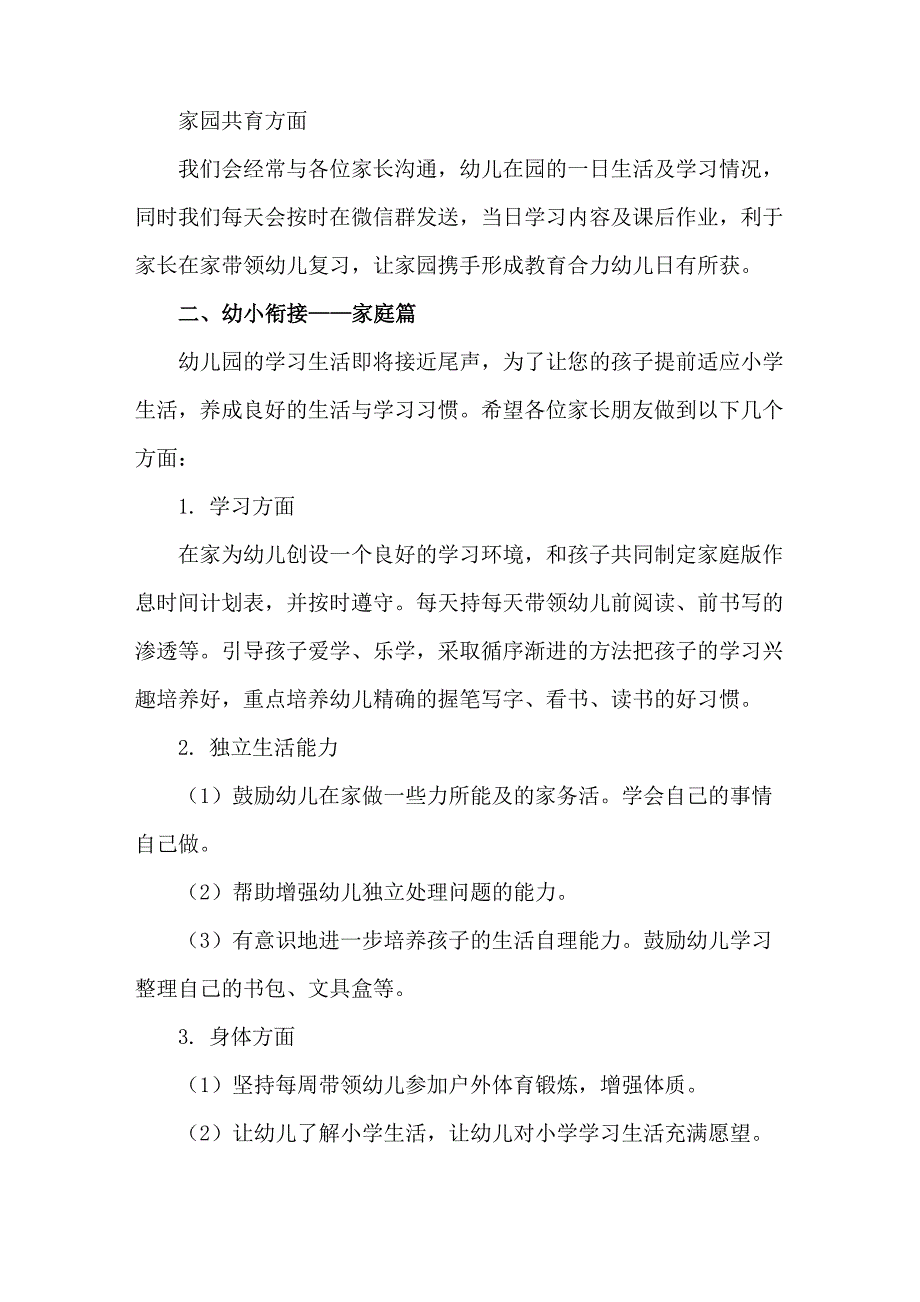 家园共育方面

我们会经常与各位家长沟通，幼儿在园的一日生活及学习情况，同时我们每天会按时在微信群发送，当日学习内容及课后作业，利于家长在家带领幼儿复习，让家园携手形成教育合力幼儿日有所获。

二、幼小衔接——家庭篇

幼儿园的学习生活即将接近尾声，为了让您的孩子提前适应小学生活，养成良好的生活与学习习惯。希望各位家长朋友做到以下几个方面：

1. 学习方面

在家为幼儿创设一个良好的学习环境，和孩子共同制定家庭版作息时间计划表，并按时遵守。每天持每天带领幼儿前阅读、前书写的渗透等。引导孩子爱学、乐学，采取循序渐进的方法把孩子的学习兴趣培养好，重点培养幼儿精确的握笔写字、看书、读书的好习惯。

2. 独立生活能力

（1）鼓励幼儿在家做一些力所能及的家务活。学会自己的事情自己做。

（2）帮助增强幼儿独立处理问题的能力。

（3）有意识地进一步培养孩子的生活自理能力。鼓励幼儿学习整理自己的书包、文具盒等。

3. 身体方面

（1）坚持每周带领幼儿参加户外体育锻炼，增强体质。

（2）让幼儿了解小学生活，让幼儿对小学学习生活充满愿望。